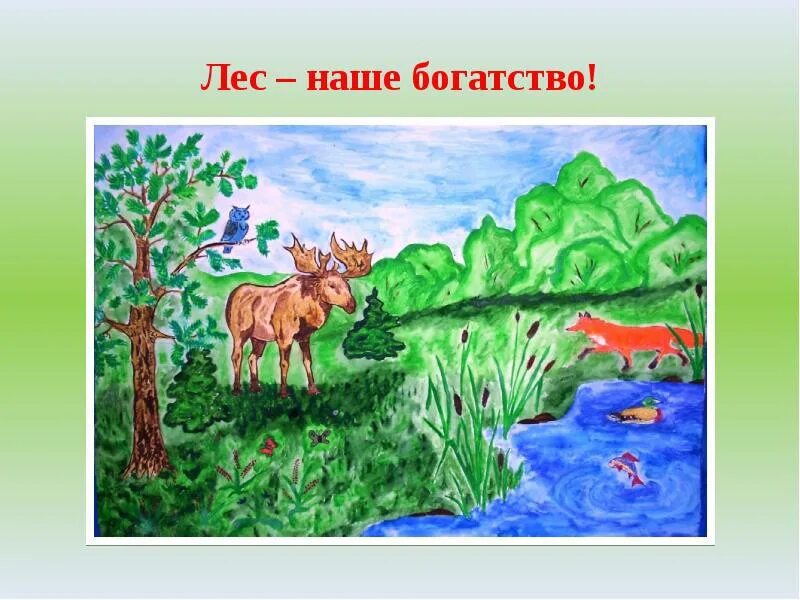 Лес – наше богатство!